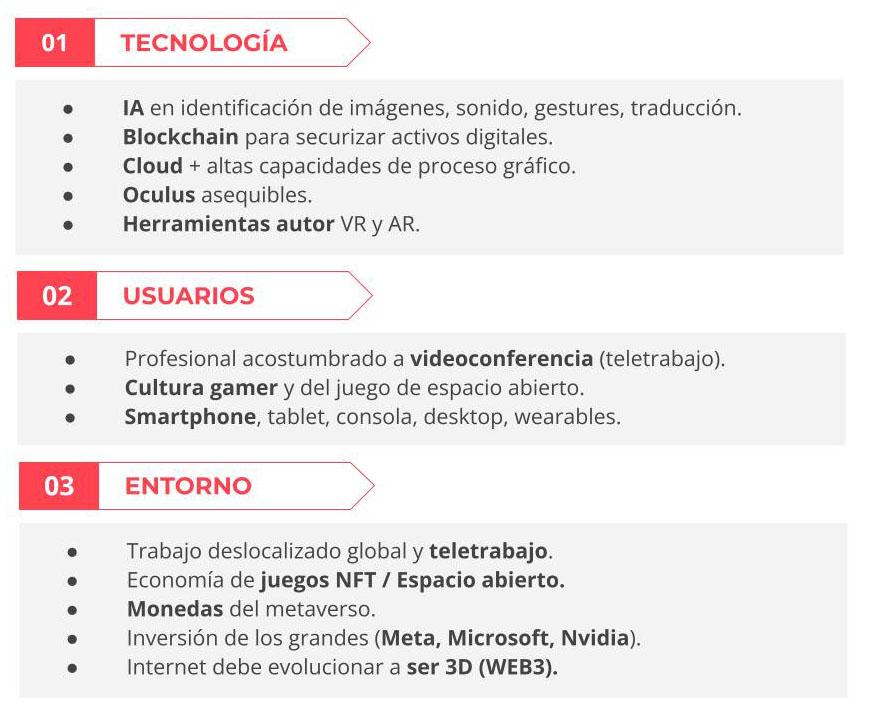 01 TECNOLOGÍA

- IA en identificación de imágenes, sonido, gestures, traducción.
- Blockchain para securizar activos digitales.
- Cloud + altas capacidades de proceso gráfico.
- Oculus asequibles.
- Herramientas autor VR y AR.

02 USUARIOS

- Profesional acostumbrado a videoconferencia (teletrabajo).
- Cultura gamer y del juego de espacio abierto.
- Smartphone, tablet, consola, desktop, wearables.

03 ENTORNO

- Trabajo deslocalizado global y teletrabajo.
- Economía de juegos NFT / Espacio abierto.
- Monedas del metaverso.
- Inversión de los grandes (Meta, Microsoft, Nvidia).
- Internet debe evolucionar a ser 3D (WEB3).